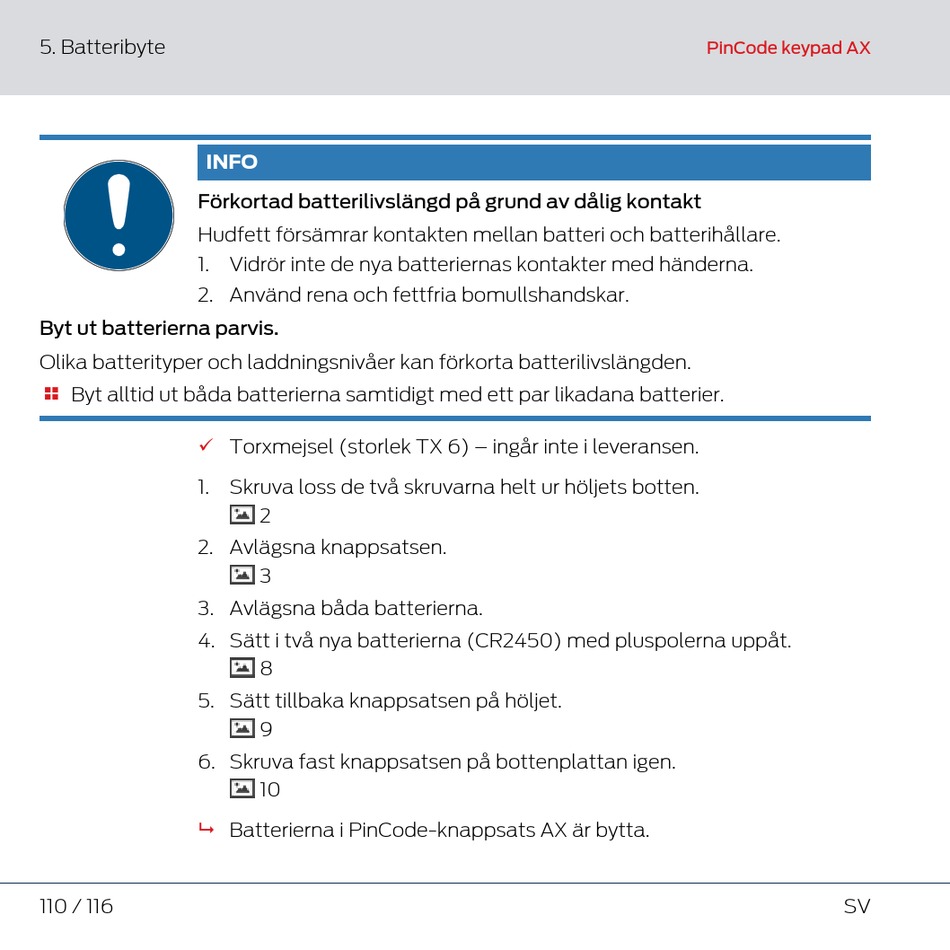 5. Batteribyte

PinCode keypad AX

INFO

Förkortad batterilivslängd på grund av dålig kontakt

Hudfett försämrar kontakten mellan batteri och batterihållare.

1. Vidrör inte de nya batteriernas kontakter med händerna.
2. Använd rena och fettfria bomullshandskar.

Byt ut batterierna parvis.

Olika batterityper och laddningsnivåer kan förkorta batterilivslängden.

Byt alltid ut båda batterierna samtidigt med ett par likadana batterier.

✓ Torxmejsel (storlek TX 6) – ingår inte i leveransen.

1. Skruva loss de två skruvarna helt ur höljets botten.
2
2. Avlägsna knappsatsen.
3
3. Avlägsna båda batterierna.
4. Sätt i två nya batterierna (CR2450) med pluspolerna uppåt.
8
5. Sätt tillbaka knappsatsen på höljet.
9
6. Skruva fast knappsatsen på bottenplattan igen.
10

↳ Batterierna i PinCode-knappsats AX är bytta.

110 / 116

SV